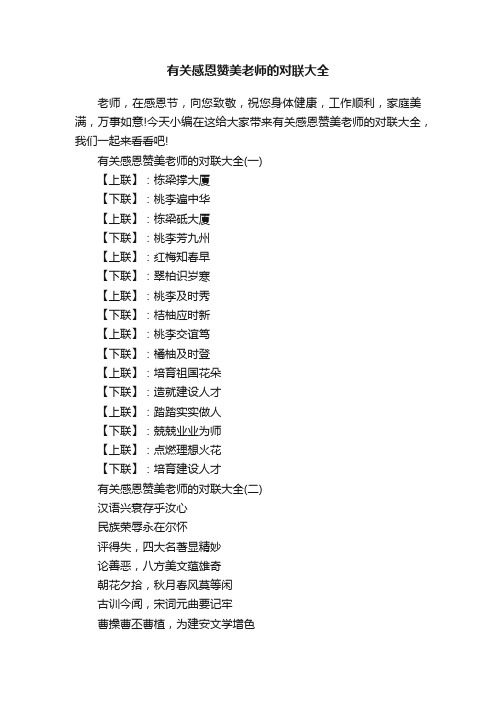 有关感恩赞美老师的对联大全

老师，在感恩节，向您致敬，祝您身体健康，工作顺利，家庭美满，万事如意!今天小编在这给大家带来有关感恩赞美老师的对联大全，我们一起来看看吧!

有关感恩赞美老师的对联大全(一)

【上联】：栋梁撑大厦

【下联】：桃李遍中华

【上联】：栋梁砥大厦

【下联】：桃李芳九州

【上联】：红梅知春早

【下联】：翠柏识岁寒

【上联】：桃李及时秀

【下联】：桔柚应时新

【上联】：桃李交谊笃

【下联】：橘柚及时登

【上联】：培育祖国花朵

【下联】：造就建设人才

【上联】：踏踏实实做人

【下联】：兢兢业业为师

【上联】：点燃理想火花

【下联】：培育建设人才

有关感恩赞美老师的对联大全(二)

汉语兴衰存乎汝心

民族荣辱永在尔怀

评得失，四大名著显精妙

论善恶，八方美文蕴雄奇

朝花夕拾，秋月春风莫等闲

古训今闻，宋词元曲要记牢

曹操曹丕曹植，为建安文学增色